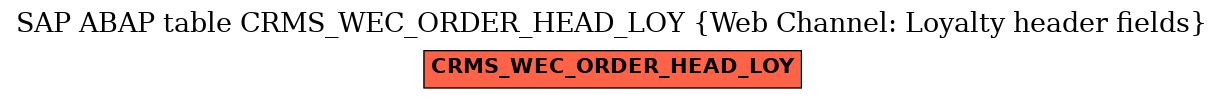 SAP ABAP table CRMS_WEC_ORDER_HEAD_LOY {Web Channel: Loyalty header fields}

CRMS_WEC_ORDER_HEAD_LOY